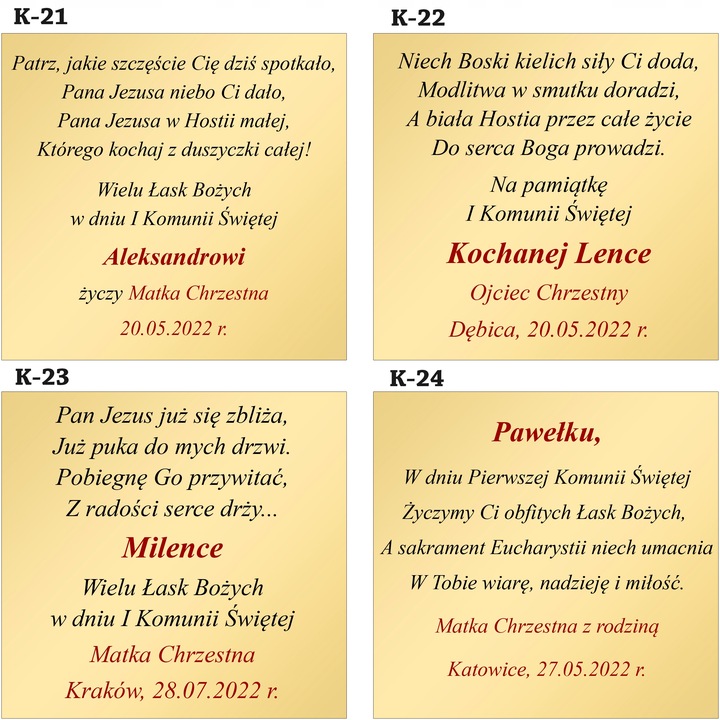 K-21

Patrz, jakie szczęście Cię dziś spotkało,
Pana Jezusa niebo Ci dało,
Pana Jezusa w Hostii małej,
Którego kochaj z duszyczki całej!

Wielu Łask Bożych
w dniu I Komunii Świętej

Aleksandrowi

życzy Matka Chrzestna

20.05.2022 r.

K-22

Niech Boski kielich siły Ci doda,
Modlitwa w smutku doradzi,
A biała Hostia przez całe życie
Do serca Boga prowadzi.

Na pamiątkę
I Komunii Świętej

Kochanej Lence

Ojciec Chrzestny

Dębica, 20.05.2022 r.

K-23

Pan Jezus już się zbliża,
Już puka do mych drzwi.
Pobiegnę Go przywitać,
Z radości serce drży...

Milence

Wielu Łask Bożych
w dniu I Komunii Świętej

Matka Chrzestna

Kraków, 28.07.2022 r.

K-24

Pawełku,

W dniu Pierwszej Komunii Świętej
Życzymy Ci obfitych Łask Bożych,
A sakrament Eucharystii niech umacnia
W Tobie wiarę, nadzieję i miłość.

Matka Chrzestna z rodziną

Katowice, 27.05.2022 r.